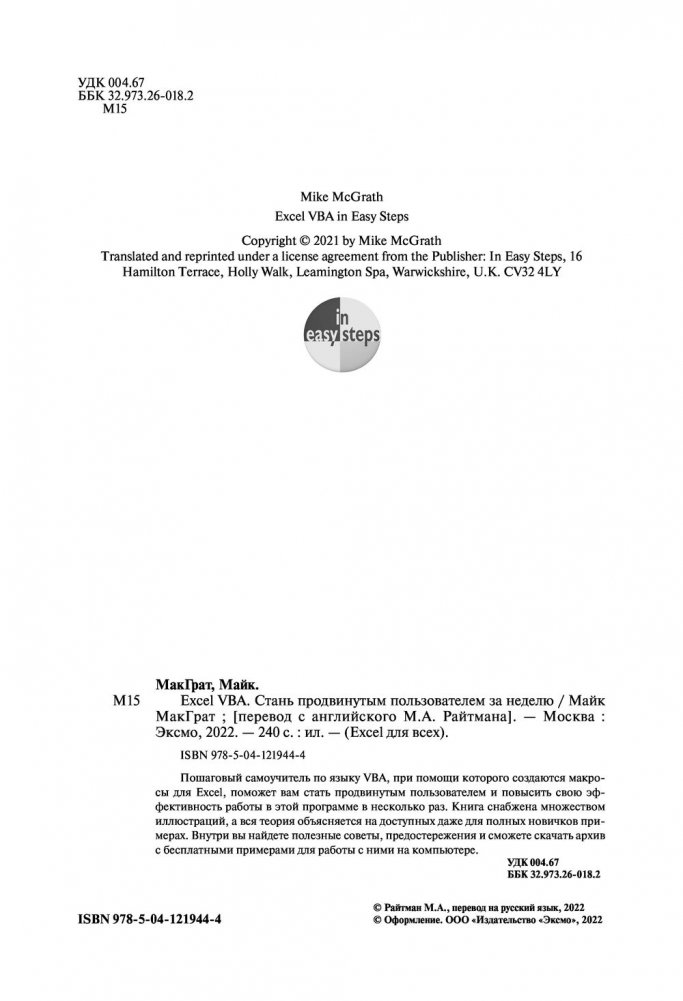 УДК 004.67
ББК 32.973.26-018.2
М15

Mike McGrath
Excel VBA in Easy Steps
Copyright © 2021 by Mike McGrath
Translated and reprinted under a license agreement from the Publisher: In Easy Steps, 16 Hamilton Terrace, Holly Walk, Leamington Spa, Warwickshire, U.K. CV32 4LY

in easy steps

МакГрат, Майк.
М15 Excel VBA. Стань продвинутым пользователем за неделю / Майк МакГрат ; [перевод с английского М.А. Райтмана]. — Москва : Эксмо, 2022. — 240 с. : ил. — (Excel для всех).

ISBN 978-5-04-121944-4

Пошаговый самоучитель по языку VBA, при помощи которого создаются макросы для Excel, поможет вам стать продвинутым пользователем и повысить свою эффективность работы в этой программе в несколько раз. Книга снабжена множеством иллюстраций, а вся теория объясняется на доступных даже для полных новичков примерах. Внутри вы найдете полезные советы, предостережения и сможете скачать архив с бесплатными примерами для работы с ними на компьютере.

УДК 004.67
ББК 32.973.26-018.2

ISBN 978-5-04-121944-4

© Райтман М.А., перевод на русский язык, 2022
© Оформление. ООО «Издательство «Эксмо», 2022